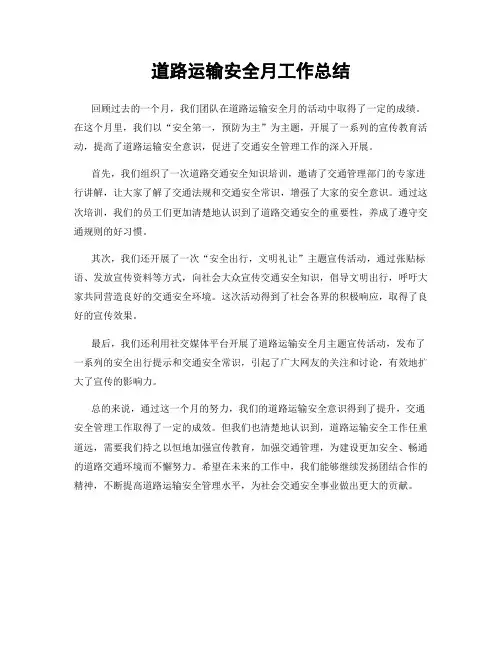 道路运输安全月工作总结

回顾过去的一个月，我们团队在道路运输安全月的活动中取得了一定的成绩。在这个月里，我们以“安全第一，预防为主”为主题，开展了一系列的宣传教育活动，提高了道路运输安全意识，促进了交通安全管理工作的深入开展。

首先，我们组织了一次道路交通安全知识培训，邀请了交通管理部门的专家进行讲解，让大家了解了交通法规和交通安全常识，增强了大家的安全意识。通过这次培训，我们的员工们更加清楚地认识到了道路交通安全的重要性，养成了遵守交通规则的好习惯。

其次，我们还开展了一次“安全出行，文明礼让”主题宣传活动，通过张贴标语、发放宣传资料等方式，向社会大众宣传交通安全知识，倡导文明出行，呼吁大家共同营造良好的交通安全环境。这次活动得到了社会各界的积极响应，取得了良好的宣传效果。

最后，我们还利用社交媒体平台开展了道路运输安全月主题宣传活动，发布了一系列的安全出行提示和交通安全常识，引起了广大网友的关注和讨论，有效地扩大了宣传的影响力。

总的来说，通过这一个月的努力，我们的道路运输安全意识得到了提升，交通安全管理工作取得了一定的成效。但我们也清楚地认识到，道路运输安全工作任重道远，需要我们持之以恒地加强宣传教育，加强交通管理，为建设更加安全、畅通的道路交通环境而不懈努力。希望在未来的工作中，我们能够继续发扬团结合作的精神，不断提高道路运输安全管理水平，为社会交通安全事业做出更大的贡献。